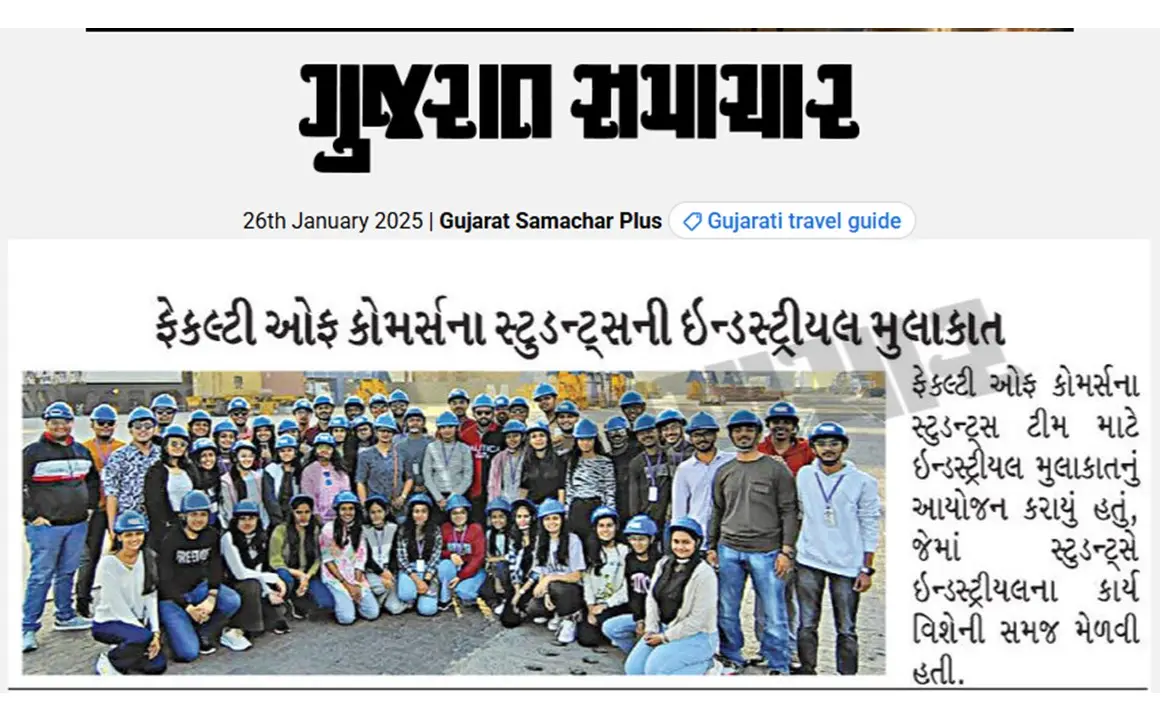 ગુજરાત સમાચાર

26th January 2025 | Gujarat Samachar Plus Gujarati travel guide

ફેકલ્ટી ઓફ કોમર્સના સ્ટુડન્ટ્સની ઈન્ડસ્ટ્રીયલ મુલાકાત

ફેકલ્ટી ઓફ કોમર્સના સ્ટુડન્ટ્સ ટીમ માટે ઈન્ડસ્ટ્રીયલ મુલાકાતનું આયોજન કરાયું હતું, જેમાં સ્ટુડન્ટ્સે ઈન્ડસ્ટ્રીયલના કાર્ય વિશેની સમજ મેળવી હતી.